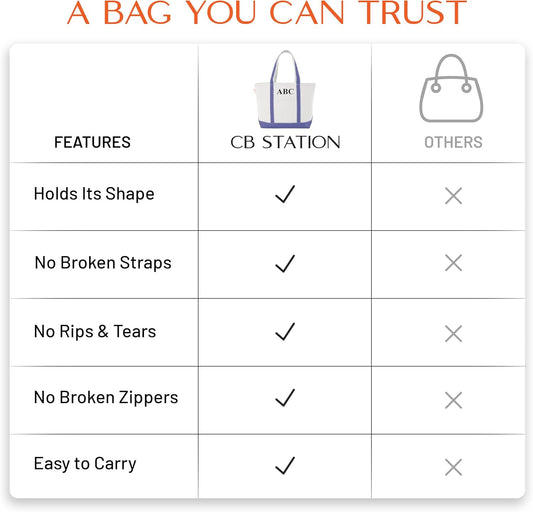 A BAG YOU CAN TRUST

| FEATURES | ABC CB STATION | OTHERS |
|---|---|---|
| Holds Its Shape | ✓ | × |
| No Broken Straps | ✓ | × |
| No Rips & Tears | ✓ | × |
| No Broken Zippers | ✓ | × |
| Easy to Carry | ✓ | × |